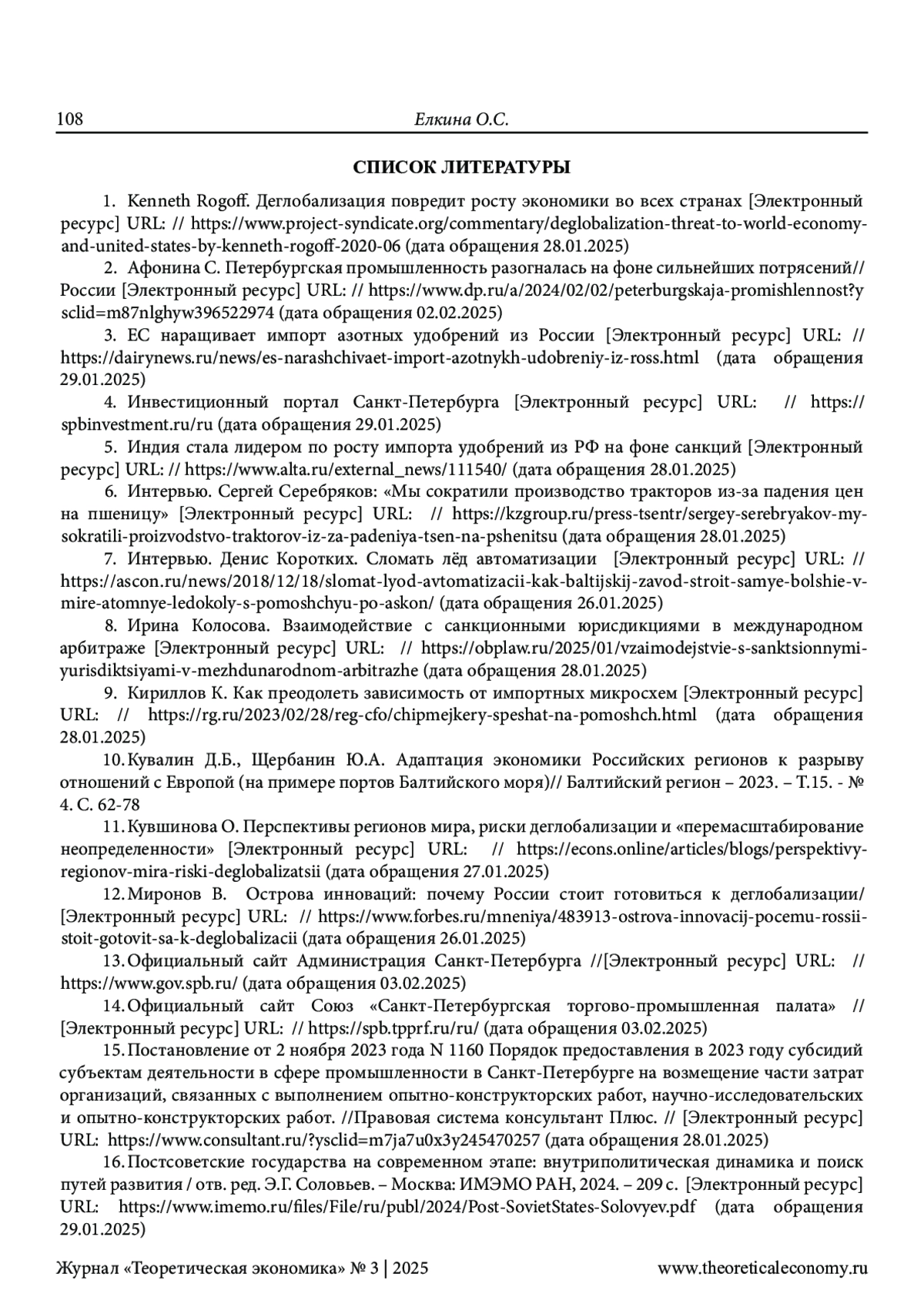 108 Елкина О.С.

СПИСОК ЛИТЕРАТУРЫ

1. Kenneth Rogoff. Деглобализация повредит росту экономики во всех странах [Электронный ресурс] URL: // https://www.project-syndicate.org/commentary/deglobalization-threat-to-world-economy-and-united-states-by-kenneth-rogoff-2020-06 (дата обращения 28.01.2025)

2. Афонина С. Петербургская промышленность разогналась на фоне сильнейших потрясений// России [Электронный ресурс] URL: // https://www.dp.ru/a/2024/02/02/peterburgskaja-promishlennost?ysclid=m87nlghyw396522974 (дата обращения 02.02.2025)

3. ЕС наращивает импорт азотных удобрений из России [Электронный ресурс] URL: // https://dairynews.ru/news/es-narashchivaet-import-azotnykh-udobreniy-iz-ross.html (дата обращения 29.01.2025)

4. Инвестиционный портал Санкт-Петербурга [Электронный ресурс] URL: // https://spbinvestment.ru/ru (дата обращения 29.01.2025)

5. Индия стала лидером по росту импорта удобрений из РФ на фоне санкций [Электронный ресурс] URL: // https://www.alta.ru/external_news/111540/ (дата обращения 28.01.2025)

6. Интервью. Сергей Серебряков: «Мы сократили производство тракторов из-за падения цен на пшеницу» [Электронный ресурс] URL: // https://kzgroup.ru/press-tsentr/sergey-serebryakov-my-sokratili-proizvodstvo-traktorov-iz-za-padeniya-tsen-na-pshenitsu (дата обращения 28.01.2025)

7. Интервью. Денис Коротких. Сломать лёд автоматизации [Электронный ресурс] URL: // https://ascon.ru/news/2018/12/18/slomat-lyod-avtomatizacii-kak-baltijskij-zavod-stroit-samye-bolshie-v-mire-atomnye-ledokoly-s-pomoshchyu-po-askon/ (дата обращения 26.01.2025)

8. Ирина Колосова. Взаимодействие с санкционными юрисдикциями в международном арбитраже [Электронный ресурс] URL: // https://obplaw.ru/2025/01/vzaimodejstvie-s-sanktsionnymi-yurisdiktsiyami-v-mezhdunarodnom-arbitrazhe (дата обращения 28.01.2025)

9. Кириллов К. Как преодолеть зависимость от импортных микросхем [Электронный ресурс] URL: // https://rg.ru/2023/02/28/reg-cfo/chipmejkery-speshat-na-pomoshch.html (дата обращения 28.01.2025)

10. Кувалин Д.Б., Щербанин Ю.А. Адаптация экономики Российских регионов к разрыву отношений с Европой (на примере портов Балтийского моря)// Балтийский регион – 2023. – Т.15. - № 4. С. 62-78

11. Кувшинова О. Перспективы регионов мира, риски деглобализации и «перемасштабирование неопределенности» [Электронный ресурс] URL: // https://econs.online/articles/blogs/perspektivy-regionov-mira-riski-deglobalizatsii (дата обращения 27.01.2025)

12. Миронов В. Острова инноваций: почему России стоит готовиться к деглобализации/ [Электронный ресурс] URL: // https://www.forbes.ru/mneniya/483913-ostrova-innovacij-pocemu-rossii-stoit-gotovit-sa-k-deglobalizacii (дата обращения 26.01.2025)

13. Официальный сайт Администрация Санкт-Петербурга //[Электронный ресурс] URL: // https://www.gov.spb.ru/ (дата обращения 03.02.2025)

14. Официальный сайт Союз «Санкт-Петербургская торгово-промышленная палата» // [Электронный ресурс] URL: // https://spb.tpprf.ru/ru/ (дата обращения 03.02.2025)

15. Постановление от 2 ноября 2023 года N 1160 Порядок предоставления в 2023 году субсидий субъектам деятельности в сфере промышленности в Санкт-Петербурге на возмещение части затрат организаций, связанных с выполнением опытно-конструкторских работ, научно-исследовательских и опытно-конструкторских работ. //Правовая система консультант Плюс. // [Электронный ресурс] URL: https://www.consultant.ru/?ysclid=m7ja7u0x3y245470257 (дата обращения 28.01.2025)

16. Постсоветские государства на современном этапе: внутриполитическая динамика и поиск путей развития / отв. ред. Э.Г. Соловьев. – Москва: ИМЭМО РАН, 2024. – 209 с. [Электронный ресурс] URL: https://www.imemo.ru/files/File/ru/publ/2024/Post-SovietStates-Solovyev.pdf (дата обращения 29.01.2025)

Журнал «Теоретическая экономика» № 3 | 2025 www.theoreticaleconomy.ru